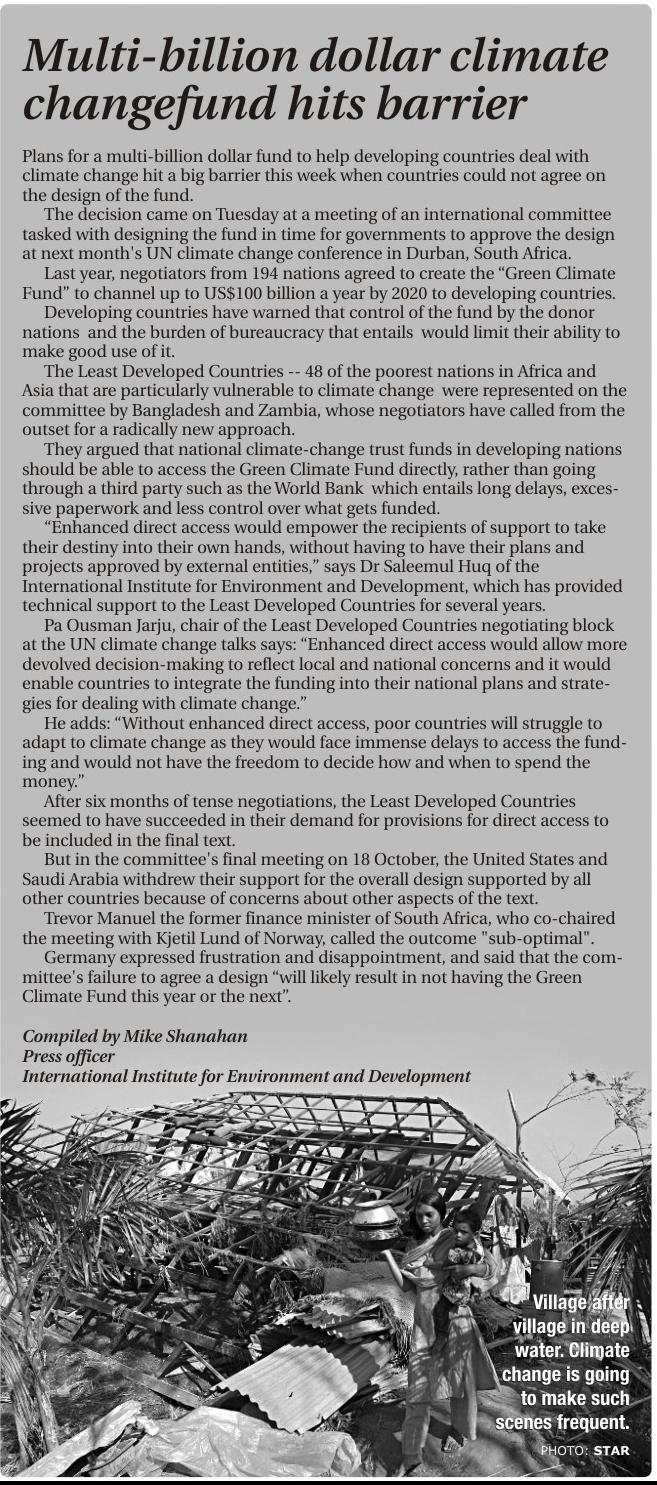 Multi-billion dollar climate changefund hits barrier

Plans for a multi-billion dollar fund to help developing countries deal with climate change hit a big barrier this week when countries could not agree on the design of the fund.

The decision came on Tuesday at a meeting of an international committee tasked with designing the fund in time for governments to approve the design at next month's UN climate change conference in Durban, South Africa.

Last year, negotiators from 194 nations agreed to create the "Green Climate Fund" to channel up to US$100 billion a year by 2020 to developing countries.

Developing countries have warned that control of the fund by the donor nations and the burden of bureaucracy that entails would limit their ability to make good use of it.

The Least Developed Countries -- 48 of the poorest nations in Africa and Asia that are particularly vulnerable to climate change were represented on the committee by Bangladesh and Zambia, whose negotiators have called from the outset for a radically new approach.

They argued that national climate-change trust funds in developing nations should be able to access the Green Climate Fund directly, rather than going through a third party such as the World Bank which entails long delays, excessive paperwork and less control over what gets funded.

"Enhanced direct access would empower the recipients of support to take their destiny into their own hands, without having to have their plans and projects approved by external entities," says Dr Saleemul Huq of the International Institute for Environment and Development, which has provided technical support to the Least Developed Countries for several years.

Pa Ousman Jarju, chair of the Least Developed Countries negotiating block at the UN climate change talks says: "Enhanced direct access would allow more devolved decision-making to reflect local and national concerns and it would enable countries to integrate the funding into their national plans and strategies for dealing with climate change."

He adds: "Without enhanced direct access, poor countries will struggle to adapt to climate change as they would face immense delays to access the funding and would not have the freedom to decide how and when to spend the money."

After six months of tense negotiations, the Least Developed Countries seemed to have succeeded in their demand for provisions for direct access to be included in the final text.

But in the committee's final meeting on 18 October, the United States and Saudi Arabia withdrew their support for the overall design supported by all other countries because of concerns about other aspects of the text.

Trevor Manuel the former finance minister of South Africa, who co-chaired the meeting with Kjetil Lund of Norway, called the outcome "sub-optimal".

Germany expressed frustration and disappointment, and said that the committee's failure to agree a design "will likely result in not having the Green Climate Fund this year or the next".

Compiled by Mike Shanahan
Press officer
International Institute for Environment and Development

Village after village in deep water. Climate change is going to make such scenes frequent.
PHOTO: STAR